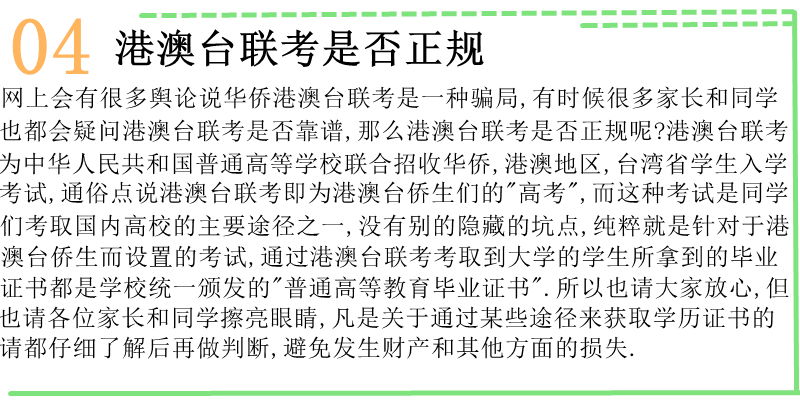 04 港澳台联考是否正规

网上会有很多舆论说华侨港澳台联考是一种骗局,有时候很多家长和同学也都会疑问港澳台联考是否靠谱,那么港澳台联考是否正规呢?港澳台联考为中华人民共和国普通高等学校联合招收华侨,港澳地区,台湾省学生入学考试,通俗点说港澳台联考即为港澳台侨生们的"高考",而这种考试是同学们考取国内高校的主要途径之一,没有别的隐藏的坑点,纯粹就是针对于港澳台侨生而设置的考试,通过港澳台联考考取到大学的学生所拿到的毕业证书都是学校统一颁发的"普通高等教育毕业证书".所以也请大家放心,但也请各位家长和同学擦亮眼睛,凡是关于通过某些途径来获取学历证书的请都仔细了解后再做判断,避免发生财产和其他方面的损失.